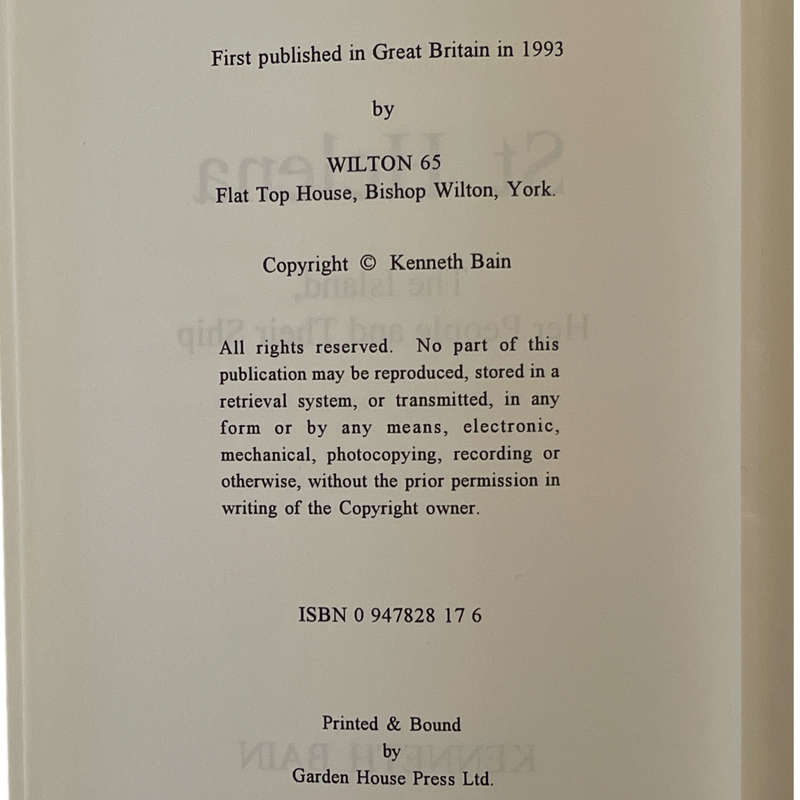 First published in Great Britain in 1993

by

WILTON 65
Flat Top House, Bishop Wilton, York.

Copyright © Kenneth Bain

All rights reserved. No part of this publication may be reproduced, stored in a retrieval system, or transmitted, in any form or by any means, electronic, mechanical, photocopying, recording or otherwise, without the prior permission in writing of the Copyright owner.

ISBN 0 947828 17 6

Printed & Bound
by
Garden House Press Ltd.